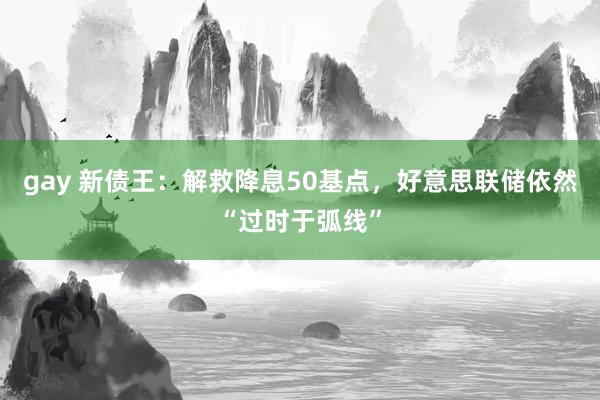 gay 新债王：解救降息50基点，好意思联储依然“过时于弧线”